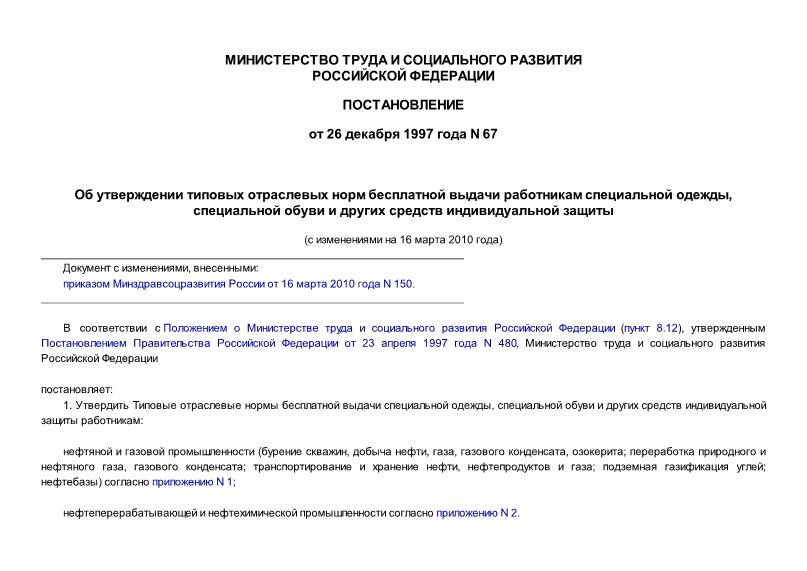 МИНИСТЕРСТВО ТРУДА И СОЦИАЛЬНОГО РАЗВИТИЯ
РОССИЙСКОЙ ФЕДЕРАЦИИ

ПОСТАНОВЛЕНИЕ

от 26 декабря 1997 года N 67

Об утверждении типовых отраслевых норм бесплатной выдачи работникам специальной одежды, специальной обуви и других средств индивидуальной защиты

(с изменениями на 16 марта 2010 года)

Документ с изменениями, внесенными:
приказом Минздравсоцразвития России от 16 марта 2010 года N 150.

В соответствии с Положением о Министерстве труда и социального развития Российской Федерации (пункт 8.12), утвержденным Постановлением Правительства Российской Федерации от 23 апреля 1997 года N 480, Министерство труда и социального развития Российской Федерации

постановляет:

1. Утвердить Типовые отраслевые нормы бесплатной выдачи специальной одежды, специальной обуви и других средств индивидуальной защиты работникам:

нефтяной и газовой промышленности (бурение скважин, добыча нефти, газа, газового конденсата, озокерита; переработка природного и нефтяного газа, газового конденсата; транспортирование и хранение нефти, нефтепродуктов и газа; подземная газификация углей; нефтебазы) согласно приложению N 1;

нефтеперерабатывающей и нефтехимической промышленности согласно приложению N 2.